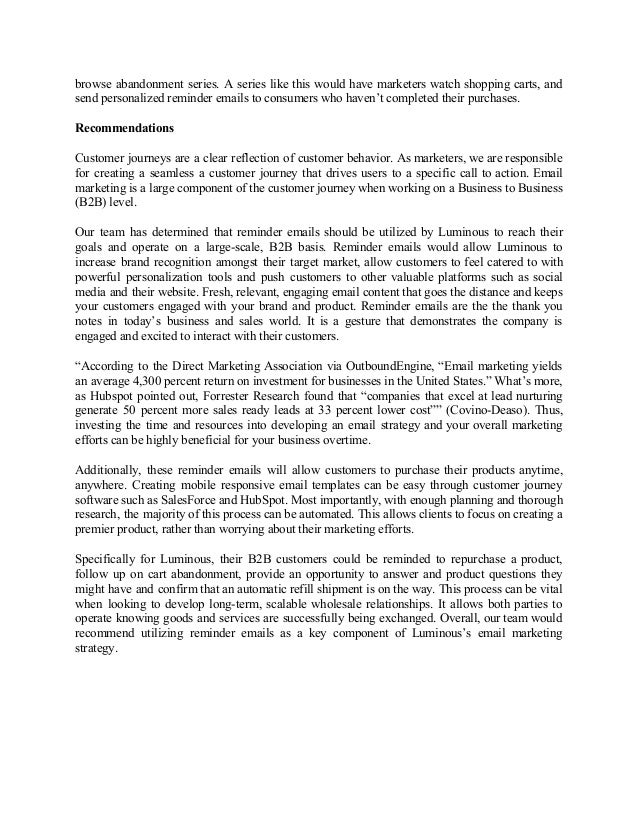 browse abandonment series. A series like this would have marketers watch shopping carts, and send personalized reminder emails to consumers who haven't completed their purchases.

Recommendations

Customer journeys are a clear reflection of customer behavior. As marketers, we are responsible for creating a seamless a customer journey that drives users to a specific call to action. Email marketing is a large component of the customer journey when working on a Business to Business (B2B) level.

Our team has determined that reminder emails should be utilized by Luminous to reach their goals and operate on a large-scale, B2B basis. Reminder emails would allow Luminous to increase brand recognition amongst their target market, allow customers to feel catered to with powerful personalization tools and push customers to other valuable platforms such as social media and their website. Fresh, relevant, engaging email content that goes the distance and keeps your customers engaged with your brand and product. Reminder emails are the the thank you notes in today's business and sales world. It is a gesture that demonstrates the company is engaged and excited to interact with their customers.

"According to the Direct Marketing Association via OutboundEngine, "Email marketing yields an average 4,300 percent return on investment for businesses in the United States." What's more, as Hubspot pointed out, Forrester Research found that "companies that excel at lead nurturing generate 50 percent more sales ready leads at 33 percent lower cost"" (Covino-Deaso). Thus, investing the time and resources into developing an email strategy and your overall marketing efforts can be highly beneficial for your business overtime.

Additionally, these reminder emails will allow customers to purchase their products anytime, anywhere. Creating mobile responsive email templates can be easy through customer journey software such as SalesForce and HubSpot. Most importantly, with enough planning and thorough research, the majority of this process can be automated. This allows clients to focus on creating a premier product, rather than worrying about their marketing efforts.

Specifically for Luminous, their B2B customers could be reminded to repurchase a product, follow up on cart abandonment, provide an opportunity to answer and product questions they might have and confirm that an automatic refill shipment is on the way. This process can be vital when looking to develop long-term, scalable wholesale relationships. It allows both parties to operate knowing goods and services are successfully being exchanged. Overall, our team would recommend utilizing reminder emails as a key component of Luminous's email marketing strategy.